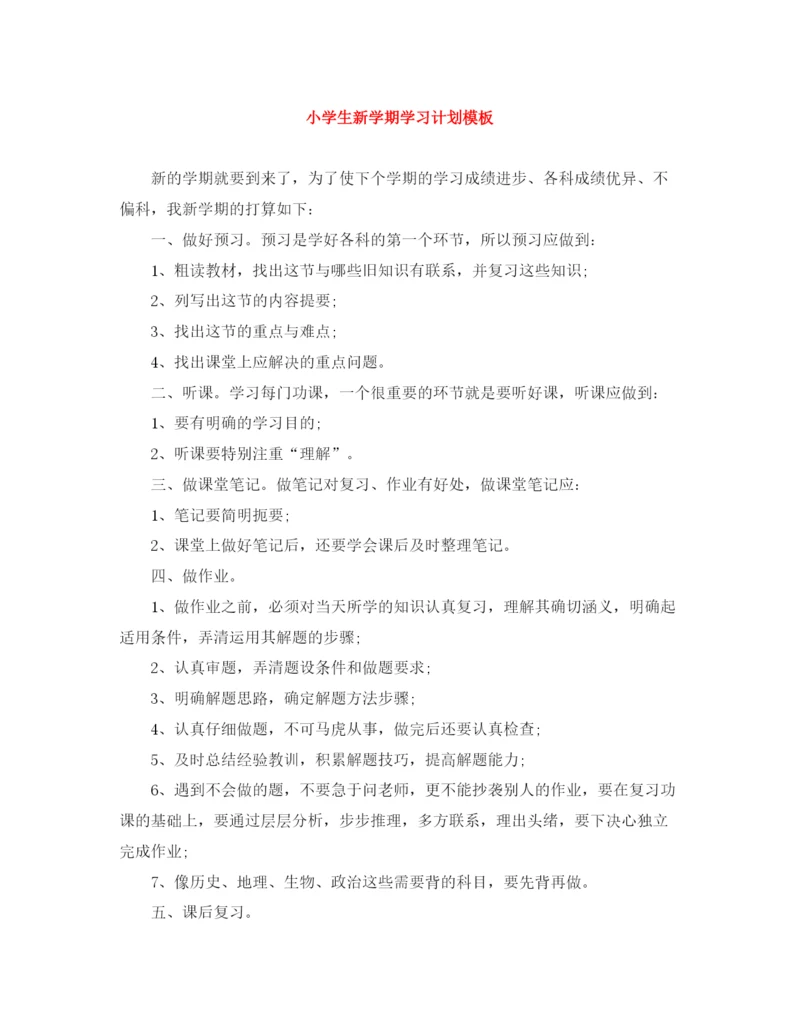 小学生新学期学习计划模板

新的学期就要到来了，为了使下个学期的学习成绩进步、各科成绩优异、不偏科，我新学期的打算如下：

一、做好预习。预习是学好各科的第一个环节，所以预习应做到：

1、粗读教材，找出这节与哪些旧知识有联系，并复习这些知识；

2、列写出这节的内容提要；

3、找出这节的重点与难点；

4、找出课堂上应解决的重点问题。

二、听课。学习每门功课，一个很重要的环节就是要听好课，听课应做到：

1、要有明确的学习目的；

2、听课要特别注重“理解”。

三、做课堂笔记。做笔记对复习、作业有好处，做课堂笔记应：

1、笔记要简明扼要；

2、课堂上做好笔记后，还要学会课后及时整理笔记。

四、做作业。

1、做作业之前，必须对当天所学的知识认真复习，理解其确切涵义，明确起适用条件，弄清运用其解题的步骤；

2、认真审题，弄清题设条件和做题要求；

3、明确解题思路，确定解题方法步骤；

4、认真仔细做题，不可马虎从事，做完后还要认真检查；

5、及时总结经验教训，积累解题技巧，提高解题能力；

6、遇到不会做的题，不要急于问老师，更不能抄袭别人的作业，要在复习功课的基础上，要通过层层分析，步步推理，多方联系，理出头绪，要下决心独立完成作业；

7、像历史、地理、生物、政治这些需要背的科目，要先背再做。

五、课后复习。